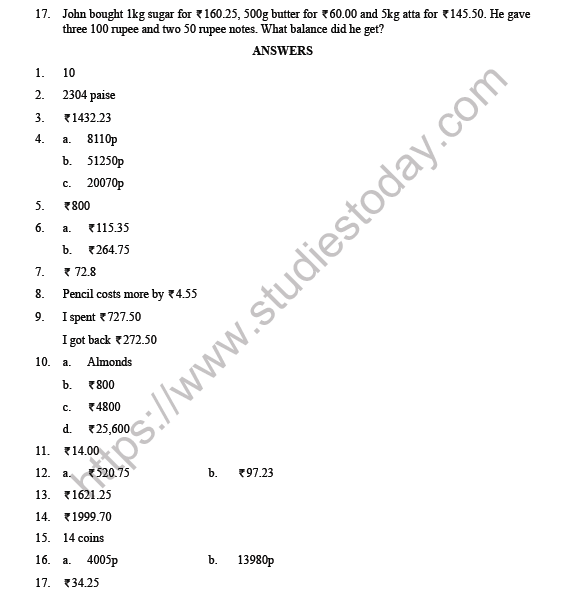 17. John bought 1kg sugar for ₹160.25, 500g butter for ₹60.00 and 5kg atta for ₹145.50. He gave three 100 rupee and two 50 rupee notes. What balance did he get?

ANSWERS

1. 10

2. 2304 paise

3. ₹1432.23

4. a. 8110p

b. 51250p

c. 20070p

5. ₹800

6. a. ₹115.35

b. ₹264.75

7. ₹ 72.8

8. Pencil costs more by ₹4.55

9. I spent ₹727.50

I got back ₹272.50

10. a. Almonds

b. ₹800

c. ₹4800

d. ₹25,600

11. ₹14.00

12. a. ₹520.75 b. ₹97.23

13. ₹1621.25

14. ₹1999.70

15. 14 coins

16. a. 4005p b. 13980p

17. ₹34.25

https://www.studiestoday.com